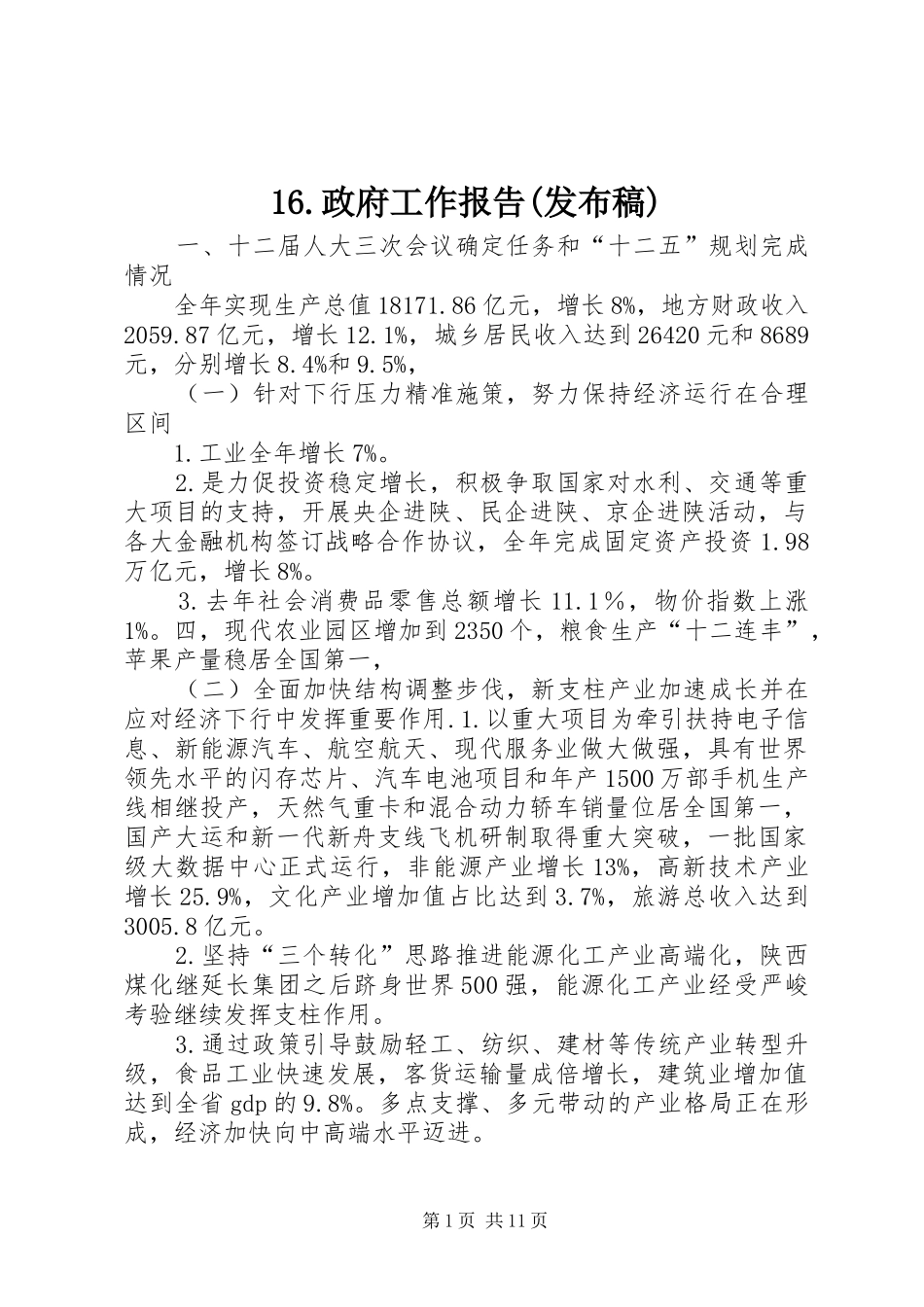 16.政府工作报告(发布稿)

一、十二届人大三次会议确定任务和“十二五”规划完成情况

全年实现生产总值18171.86亿元，增长8%，地方财政收入2059.87亿元，增长12.1%，城乡居民收入达到26420元和8689元，分别增长8.4%和9.5%，

（一）针对下行压力精准施策，努力保持经济运行在合理区间

1.工业全年增长7%。

2.是力促投资稳定增长，积极争取国家对水利、交通等重大项目的支持，开展央企进陕、民企进陕、京企进陕活动，与各大金融机构签订战略合作协议，全年完成固定资产投资1.98万亿元，增长8%。

3.去年社会消费品零售总额增长11.1%，物价指数上涨1%。四，现代农业园区增加到2350个，粮食生产“十二连丰”，苹果产量稳居全国第一，

（二）全面加快结构调整步伐，新支柱产业加速成长并在应对经济下行中发挥重要作用.1.以重大项目为牵引扶持电子信息、新能源汽车、航空航天、现代服务业做大做强，具有世界领先水平的闪存芯片、汽车电池项目和年产1500万部手机生产线相继投产，天然气重卡和混合动力轿车销量位居全国第一，国产大运和新一代新舟支线飞机研制取得重大突破，一批国家级大数据中心正式运行，非能源产业增长13%，高新技术产业增长25.9%，文化产业增加值占比达到3.7%，旅游总收入达到3005.8亿元。

2.坚持“三个转化”思路推进能源化工产业高端化，陕西煤化继延长集团之后跻身世界500强，能源化工产业经受严峻考验继续发挥支柱作用。

3.通过政策引导鼓励轻工、纺织、建材等传统产业转型升级，食品工业快速发展，客货运输量成倍增长，建筑业增加值达到全省gdp的9.8%。多点支撑、多元带动的产业格局正在形成，经济加快向中高端水平迈进。

第1页 共11页